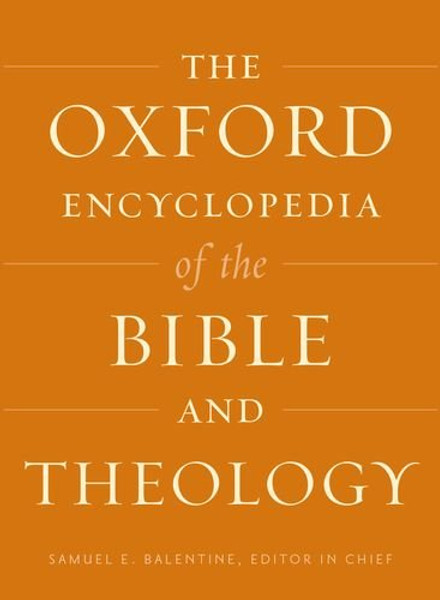 THE
OXFORD
ENCYCLOPEDIA
of the
BIBLE
AND
THEOLOGY

SAMUEL E. BALENTINE, EDITOR IN CHIEF